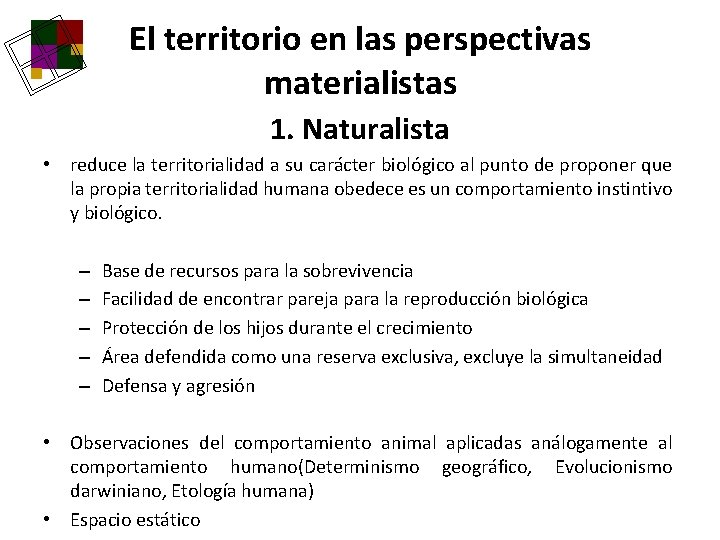 El territorio en las perspectivas materialistas

1. Naturalista

• reduce la territorialidad a su carácter biológico al punto de proponer que la propia territorialidad humana obedece es un comportamiento instintivo y biológico.

– Base de recursos para la sobrevivencia
– Facilidad de encontrar pareja para la reproducción biológica
– Protección de los hijos durante el crecimiento
– Área defendida como una reserva exclusiva, excluye la simultaneidad
– Defensa y agresión

• Observaciones del comportamiento animal aplicadas análogamente al comportamiento humano(Determinismo geográfico, Evolucionismo darwiniano, Etología humana)
• Espacio estático